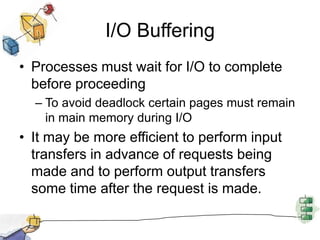 I/O Buffering

• Processes must wait for I/O to complete before proceeding

– To avoid deadlock certain pages must remain in main memory during I/O

• It may be more efficient to perform input transfers in advance of requests being made and to perform output transfers some time after the request is made.